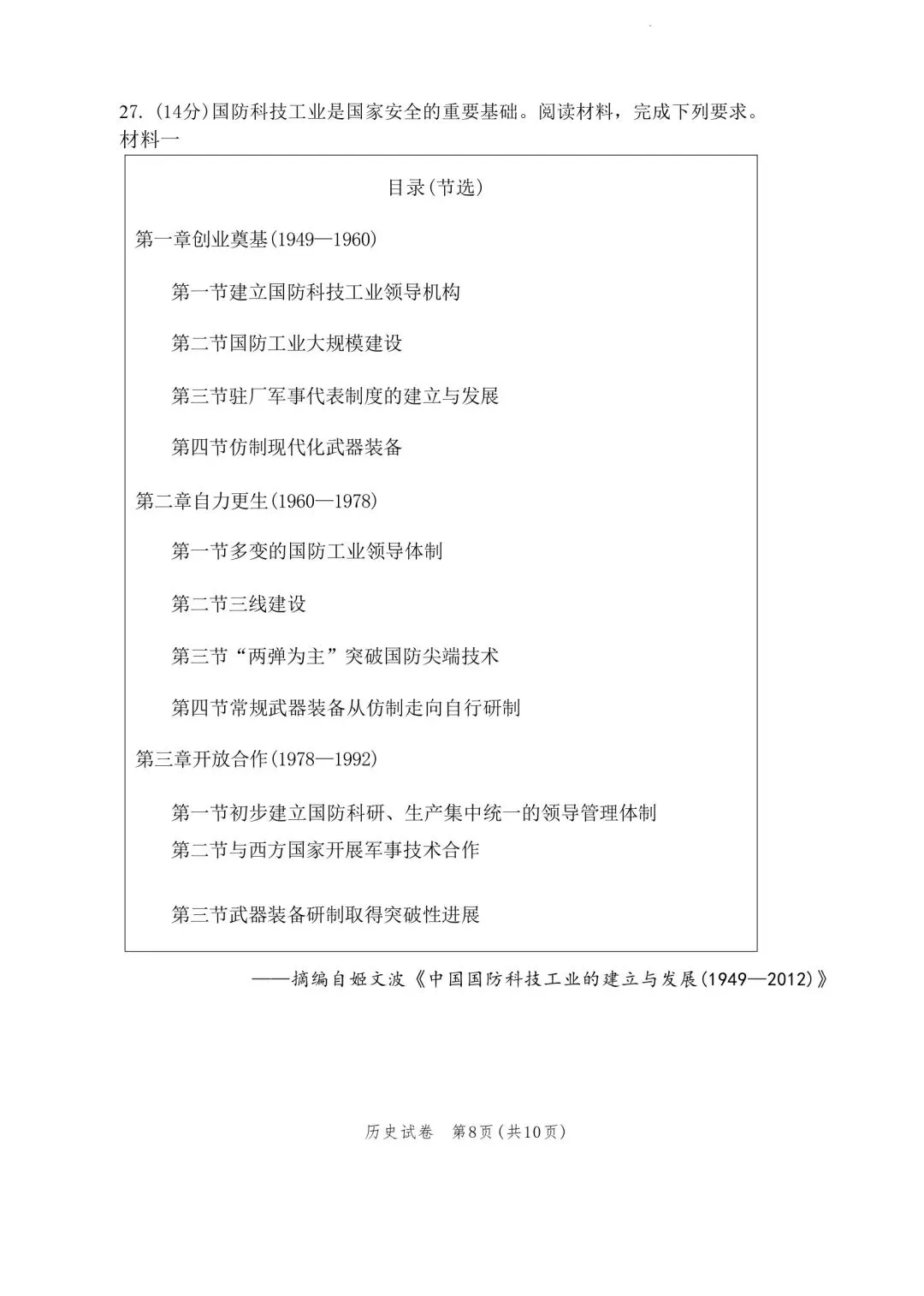 27. (14分)国防科技工业是国家安全的重要基础。阅读材料，完成下列要求。
材料一

目录(节选)

第一章创业奠基(1949—1960)

第一节建立国防科技工业领导机构

第二节国防工业大规模建设

第三节驻厂军事代表制度的建立与发展

第四节仿制现代化武器装备

第二章自力更生(1960—1978)

第一节多变的国防工业领导体制

第二节三线建设

第三节“两弹为主”突破国防尖端技术

第四节常规武器装备从仿制走向自行研制

第三章开放合作(1978—1992)

第一节初步建立国防科研、生产集中统一的领导管理体制

第二节与西方国家开展军事技术合作

第三节武器装备研制取得突破性进展

——摘编自姬文波《中国国防科技工业的建立与发展(1949—2012)》

历史试卷　第8页(共10页)